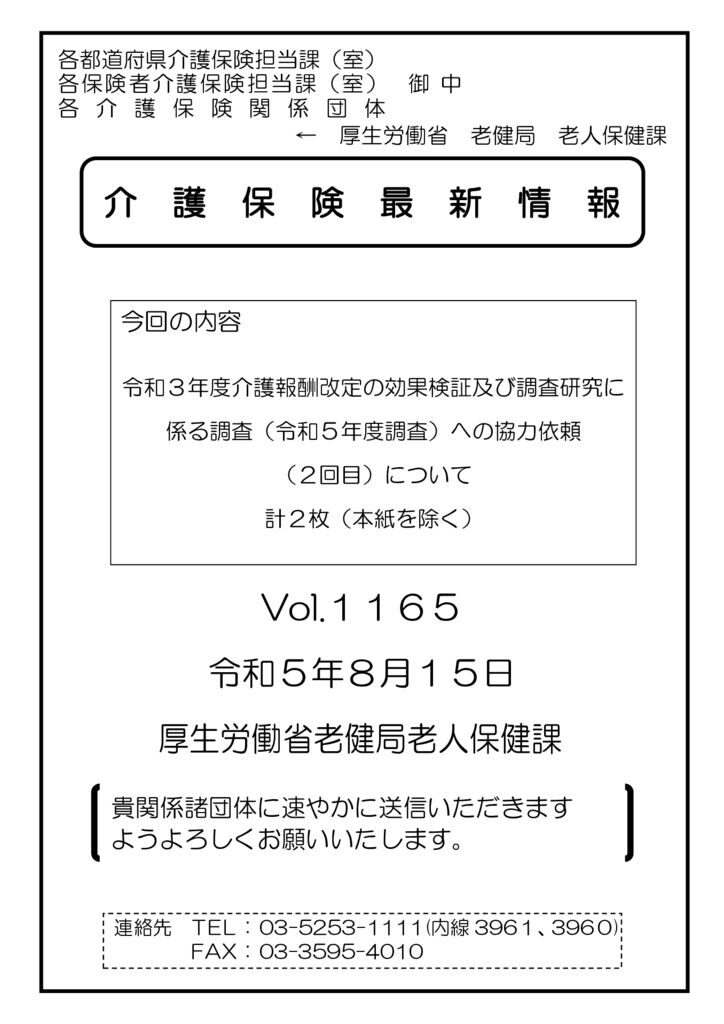 各都道府県介護保険担当課（室）
各保険者介護保険担当課（室）　御 中
各 介 護 保 険 関 係 団 体
← 厚生労働省 老健局 老人保健課

介 護 保 険 最 新 情 報

今回の内容

令和３年度介護報酬改定の効果検証及び調査研究に係る調査（令和５年度調査）への協力依頼（２回目）について

計２枚（本紙を除く）

Vol.１１６５

令和５年８月１５日

厚生労働省老健局老人保健課

貴関係諸団体に速やかに送信いただきますようよろしくお願いいたします。

連絡先 TEL：03-5253-1111(内線 3961、3960)
FAX：03-3595-4010